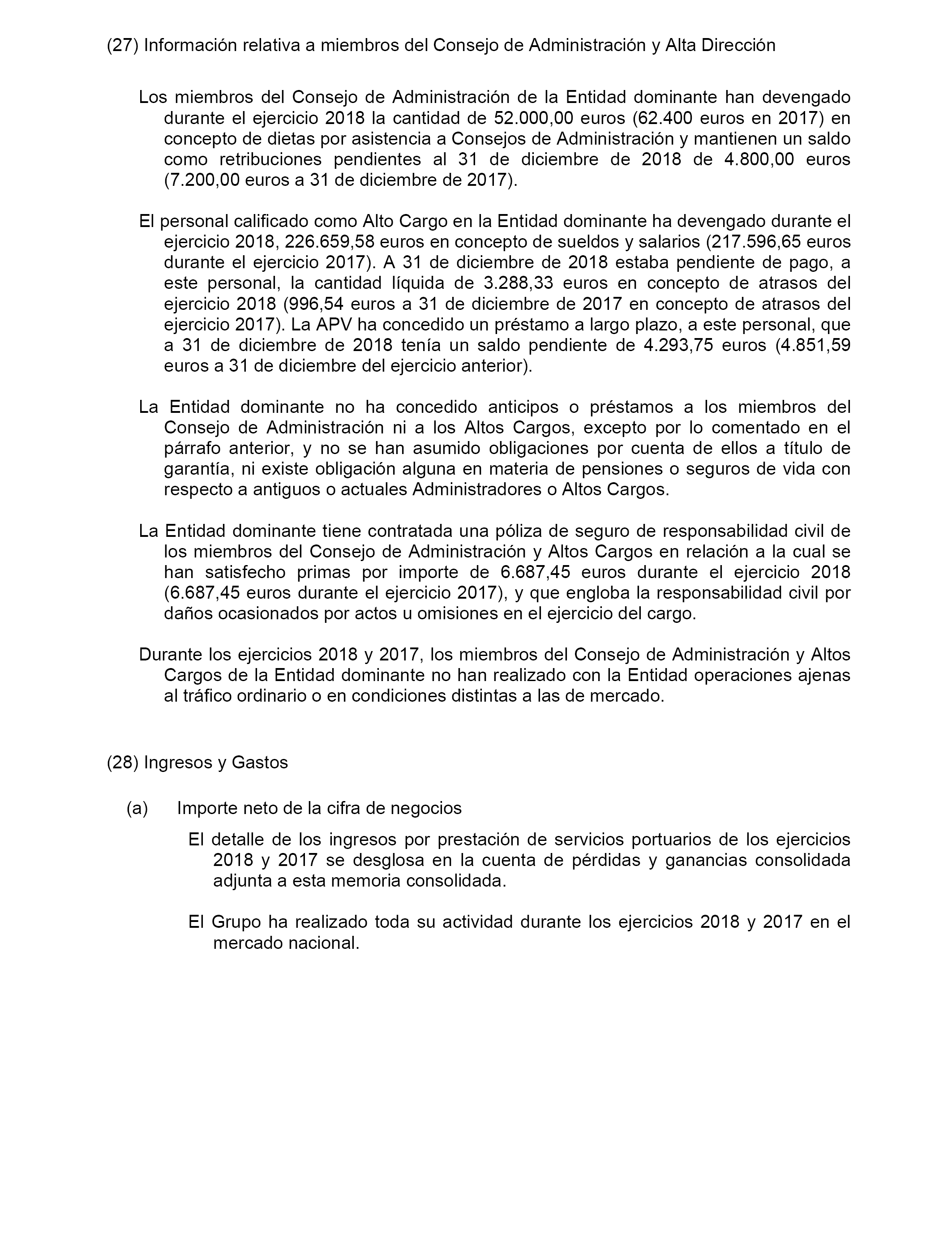 (27) Información relativa a miembros del Consejo de Administración y Alta Dirección

Los miembros del Consejo de Administración de la Entidad dominante han devengado durante el ejercicio 2018 la cantidad de 52.000,00 euros (62.400 euros en 2017) en concepto de dietas por asistencia a Consejos de Administración y mantienen un saldo como retribuciones pendientes al 31 de diciembre de 2018 de 4.800,00 euros (7.200,00 euros a 31 de diciembre de 2017).

El personal calificado como Alto Cargo en la Entidad dominante ha devengado durante el ejercicio 2018, 226.659,58 euros en concepto de sueldos y salarios (217.596,65 euros durante el ejercicio 2017). A 31 de diciembre de 2018 estaba pendiente de pago, a este personal, la cantidad líquida de 3.288,33 euros en concepto de atrasos del ejercicio 2018 (996,54 euros a 31 de diciembre de 2017 en concepto de atrasos del ejercicio 2017). La APV ha concedido un préstamo a largo plazo, a este personal, que a 31 de diciembre de 2018 tenía un saldo pendiente de 4.293,75 euros (4.851,59 euros a 31 de diciembre del ejercicio anterior).

La Entidad dominante no ha concedido anticipos o préstamos a los miembros del Consejo de Administración ni a los Altos Cargos, excepto por lo comentado en el párrafo anterior, y no se han asumido obligaciones por cuenta de ellos a título de garantía, ni existe obligación alguna en materia de pensiones o seguros de vida con respecto a antiguos o actuales Administradores o Altos Cargos.

La Entidad dominante tiene contratada una póliza de seguro de responsabilidad civil de los miembros del Consejo de Administración y Altos Cargos en relación a la cual se han satisfecho primas por importe de 6.687,45 euros durante el ejercicio 2018 (6.687,45 euros durante el ejercicio 2017), y que engloba la responsabilidad civil por daños ocasionados por actos u omisiones en el ejercicio del cargo.

Durante los ejercicios 2018 y 2017, los miembros del Consejo de Administración y Altos Cargos de la Entidad dominante no han realizado con la Entidad operaciones ajenas al tráfico ordinario o en condiciones distintas a las de mercado.

(28) Ingresos y Gastos

(a) Importe neto de la cifra de negocios

El detalle de los ingresos por prestación de servicios portuarios de los ejercicios 2018 y 2017 se desglosa en la cuenta de pérdidas y ganancias consolidada adjunta a esta memoria consolidada.

El Grupo ha realizado toda su actividad durante los ejercicios 2018 y 2017 en el mercado nacional.